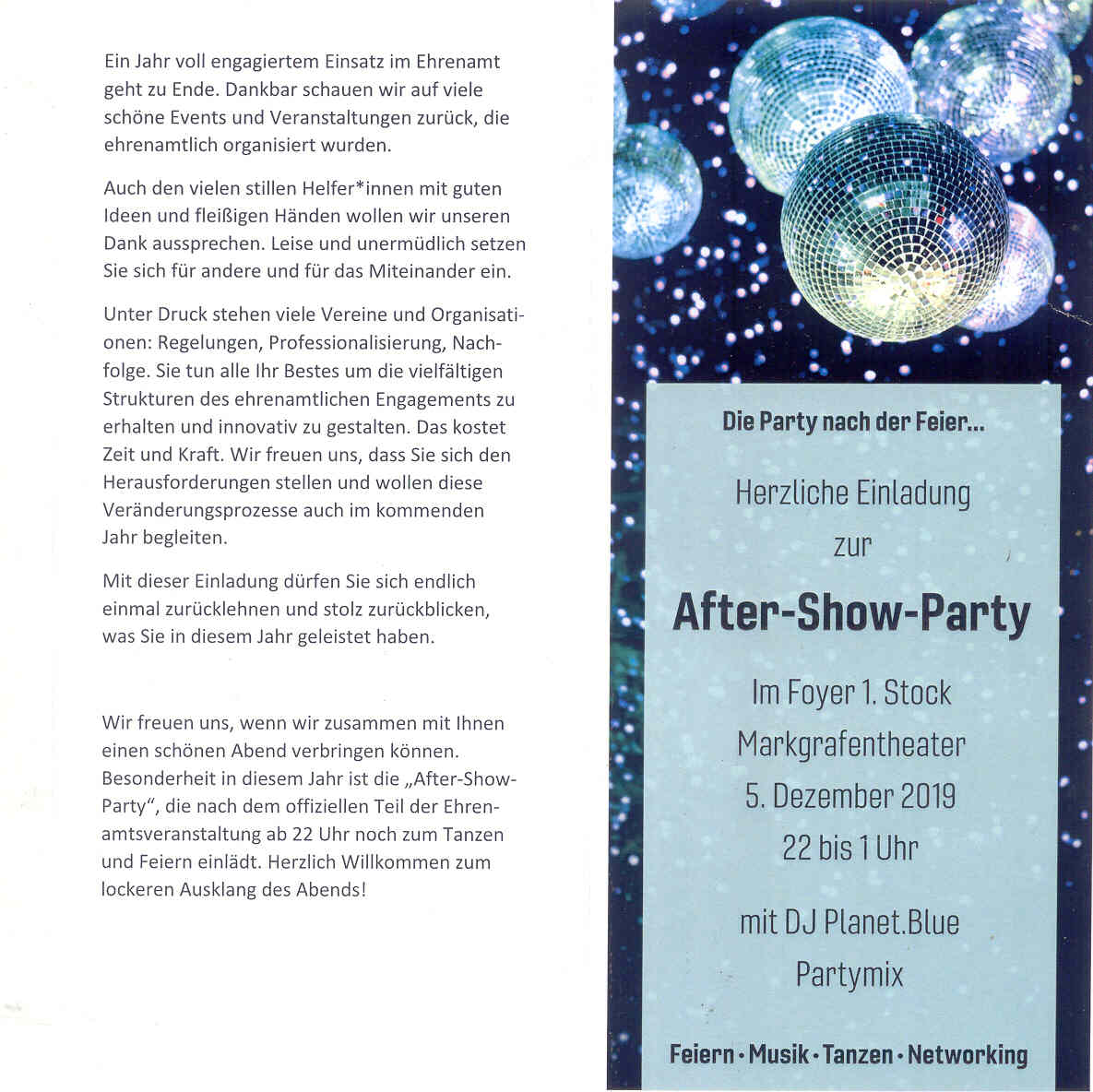 Ein Jahr voll engagiertem Einsatz im Ehrenamt geht zu Ende. Dankbar schauen wir auf viele schöne Events und Veranstaltungen zurück, die ehrenamtlich organisiert wurden.

Auch den vielen stillen Helfer*innen mit guten Ideen und fleißigen Händen wollen wir unseren Dank aussprechen. Leise und unermüdlich setzen Sie sich für andere und für das Miteinander ein.

Unter Druck stehen viele Vereine und Organisationen: Regelungen, Professionalisierung, Nachfolge. Sie tun alle Ihr Bestes um die vielfältigen Strukturen des ehrenamtlichen Engagements zu erhalten und innovativ zu gestalten. Das kostet Zeit und Kraft. Wir freuen uns, dass Sie sich den Herausforderungen stellen und wollen diese Veränderungsprozesse auch im kommenden Jahr begleiten.

Mit dieser Einladung dürfen Sie sich endlich einmal zurücklehnen und stolz zurückblicken, was Sie in diesem Jahr geleistet haben.

Wir freuen uns, wenn wir zusammen mit Ihnen einen schönen Abend verbringen können. Besonderheit in diesem Jahr ist die „After-Show-Party“, die nach dem offiziellen Teil der Ehrenamtsveranstaltung ab 22 Uhr noch zum Tanzen und Feiern einlädt. Herzlich Willkommen zum lockeren Ausklang des Abends!

Die Party nach der Feier...

Herzliche Einladung
zur

After-Show-Party

Im Foyer 1. Stock
Markgrafentheater
5. Dezember 2019
22 bis 1 Uhr

mit DJ Planet.Blue
Partymix

Feiern · Musik · Tanzen · Networking